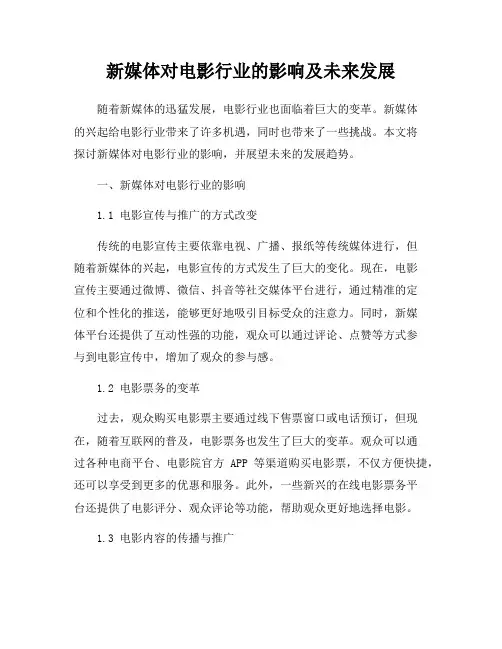 新媒体对电影行业的影响及未来发展

随着新媒体的迅猛发展，电影行业也面临着巨大的变革。新媒体的兴起给电影行业带来了许多机遇，同时也带来了一些挑战。本文将探讨新媒体对电影行业的影响，并展望未来的发展趋势。

一、新媒体对电影行业的影响

1.1 电影宣传与推广的方式改变

传统的电影宣传主要依靠电视、广播、报纸等传统媒体进行，但随着新媒体的兴起，电影宣传的方式发生了巨大的变化。现在，电影宣传主要通过微博、微信、抖音等社交媒体平台进行，通过精准的定位和个性化的推送，能够更好地吸引目标受众的注意力。同时，新媒体平台还提供了互动性强的功能，观众可以通过评论、点赞等方式参与到电影宣传中，增加了观众的参与感。

1.2 电影票务的变革

过去，观众购买电影票主要通过线下售票窗口或电话预订，但现在，随着互联网的普及，电影票务也发生了巨大的变革。观众可以通过各种电商平台、电影院官方 APP 等渠道购买电影票，不仅方便快捷，还可以享受到更多的优惠和服务。此外，一些新兴的在线电影票务平台还提供了电影评分、观众评论等功能，帮助观众更好地选择电影。

1.3 电影内容的传播与推广